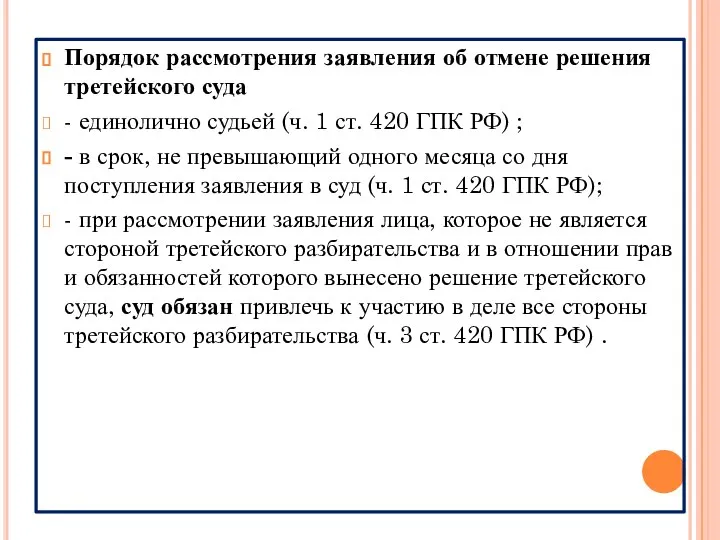 Порядок рассмотрения заявления об отмене решения третейского суда

- единолично судьей (ч. 1 ст. 420 ГПК РФ) ;

- в срок, не превышающий одного месяца со дня поступления заявления в суд (ч. 1 ст. 420 ГПК РФ);

- при рассмотрении заявления лица, которое не является стороной третейского разбирательства и в отношении прав и обязанностей которого вынесено решение третейского суда, суд обязан привлечь к участию в деле все стороны третейского разбирательства (ч. 3 ст. 420 ГПК РФ) .